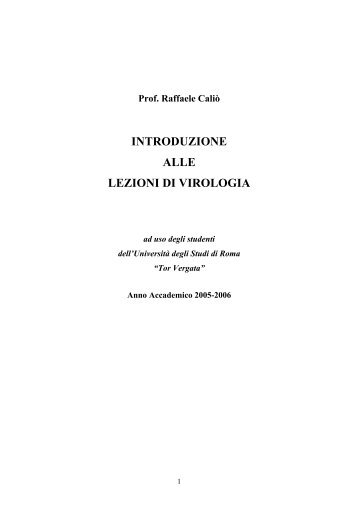 Prof. Raffaele Caliò

INTRODUZIONE
ALLE
LEZIONI DI VIROLOGIA

ad uso degli studenti
dell'Università degli Studi di Roma
"Tor Vergata"

Anno Accademico 2005-2006

1